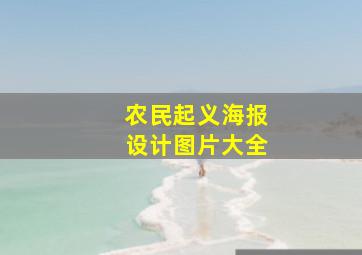 农民起义海报
设计图片大全